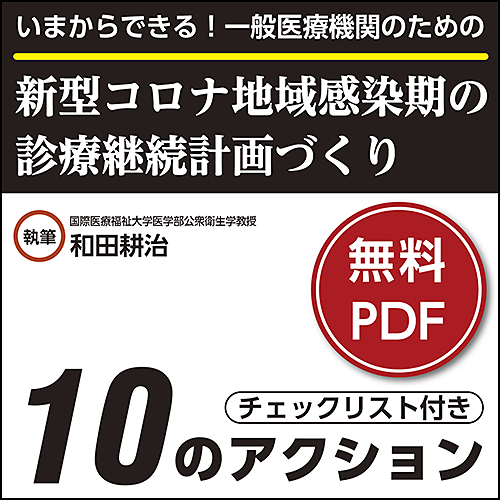 いまからできる！一般医療機関のための

新型コロナ地域感染期の診療継続計画づくり

執筆
国際医療福祉大学医学部公衆衛生学教授
和田耕治

無料
PDF

チェックリスト付き

10のアクション